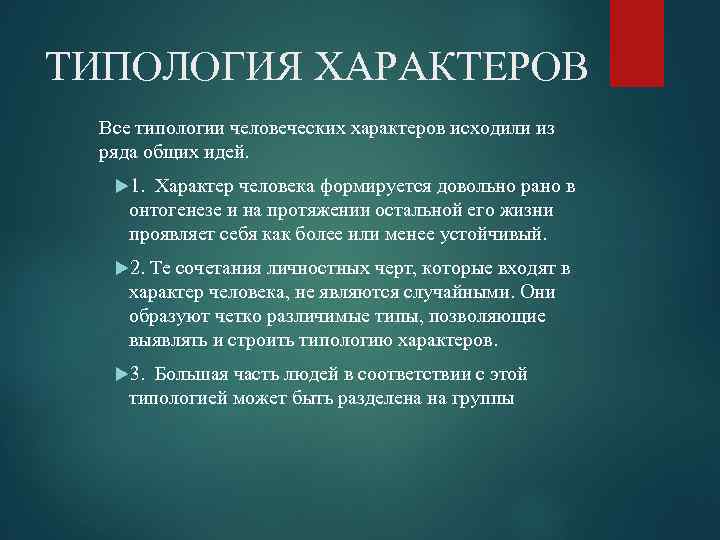 ТИПОЛОГИЯ ХАРАКТЕРОВ

Все типологии человеческих характеров исходили из ряда общих идей.

1. Характер человека формируется довольно рано в онтогенезе и на протяжении остальной его жизни проявляет себя как более или менее устойчивый.

2. Те сочетания личностных черт, которые входят в характер человека, не являются случайными. Они образуют четко различимые типы, позволяющие выявлять и строить типологию характеров.

3. Большая часть людей в соответствии с этой типологией может быть разделена на группы